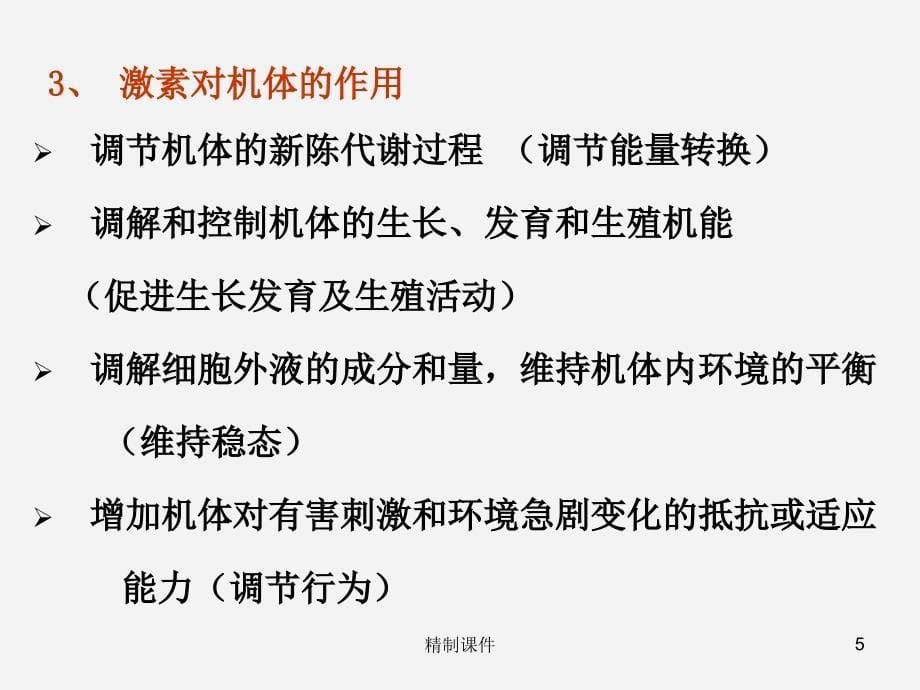 3、 激素对机体的作用

➢ 调节机体的新陈代谢过程 （调节能量转换）

➢ 调解和控制机体的生长、发育和生殖机能（促进生长发育及生殖活动）

➢ 调解细胞外液的成分和量，维持机体内环境的平衡（维持稳态）

➢ 增加机体对有害刺激和环境急剧变化的抵抗或适应能力（调节行为）

精制课件

5